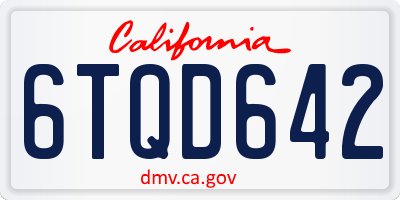 California

6TQD642

dmv.ca.gov